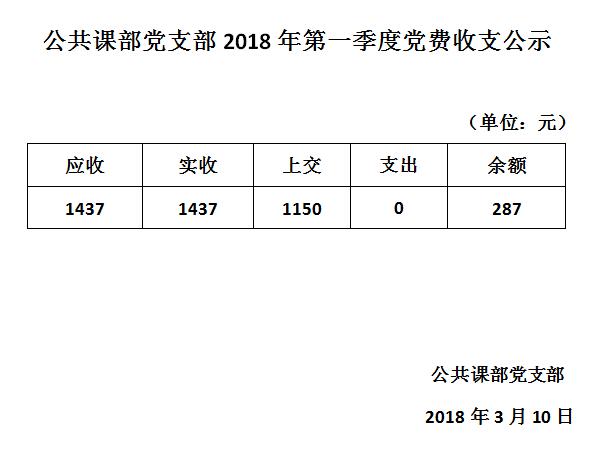 公共课部党支部2018年第一季度党费收支公示

（单位：元）

| 应收 | 实收 | 上交 | 支出 | 余额 |
|---|---|---|---|---|
| 1437 | 1437 | 1150 | 0 | 287 |

公共课部党支部

2018年3月10日